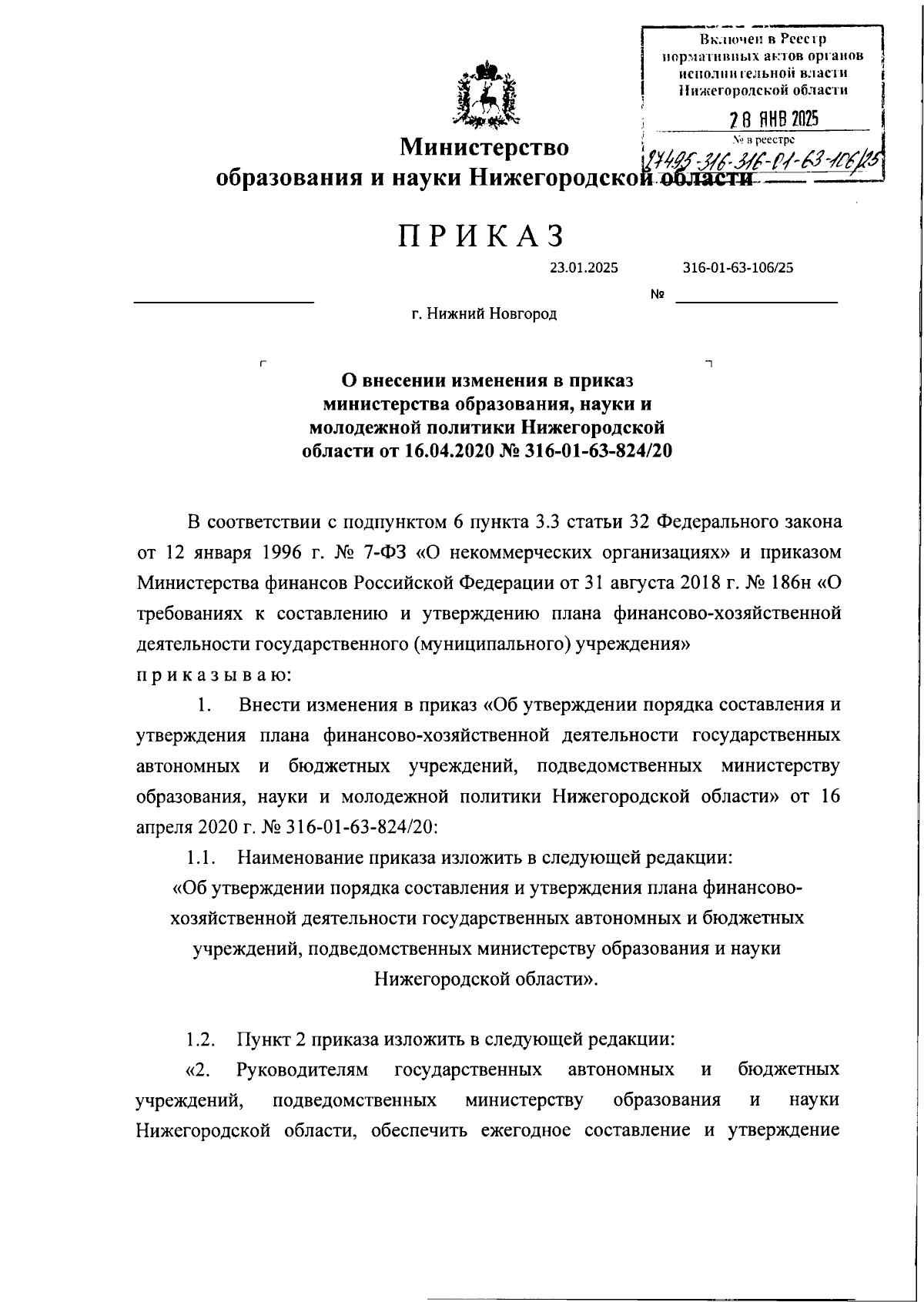 Включен в Реестр нормативных актов органов исполнительной власти Нижегородской области

28 ЯНВ 2025

№ в реестре

27495-316-316-01-63-106/25

Министерство
образования и науки Нижегородской области

ПРИКАЗ

23.01.2025

316-01-63-106/25

№

г. Нижний Новгород

О внесении изменения в приказ министерства образования, науки и молодежной политики Нижегородской области от 16.04.2020 № 316-01-63-824/20

В соответствии с подпунктом 6 пункта 3.3 статьи 32 Федерального закона от 12 января 1996 г. № 7-ФЗ «О некоммерческих организациях» и приказом Министерства финансов Российской Федерации от 31 августа 2018 г. № 186н «О требованиях к составлению и утверждению плана финансово-хозяйственной деятельности государственного (муниципального) учреждения»
приказываю:

1. Внести изменения в приказ «Об утверждении порядка составления и утверждения плана финансово-хозяйственной деятельности государственных автономных и бюджетных учреждений, подведомственных министерству образования, науки и молодежной политики Нижегородской области» от 16 апреля 2020 г. № 316-01-63-824/20:

1.1. Наименование приказа изложить в следующей редакции:

«Об утверждении порядка составления и утверждения плана финансово-хозяйственной деятельности государственных автономных и бюджетных учреждений, подведомственных министерству образования и науки Нижегородской области».

1.2. Пункт 2 приказа изложить в следующей редакции:

«2. Руководителям государственных автономных и бюджетных учреждений, подведомственных министерству образования и науки Нижегородской области, обеспечить ежегодное составление и утверждение